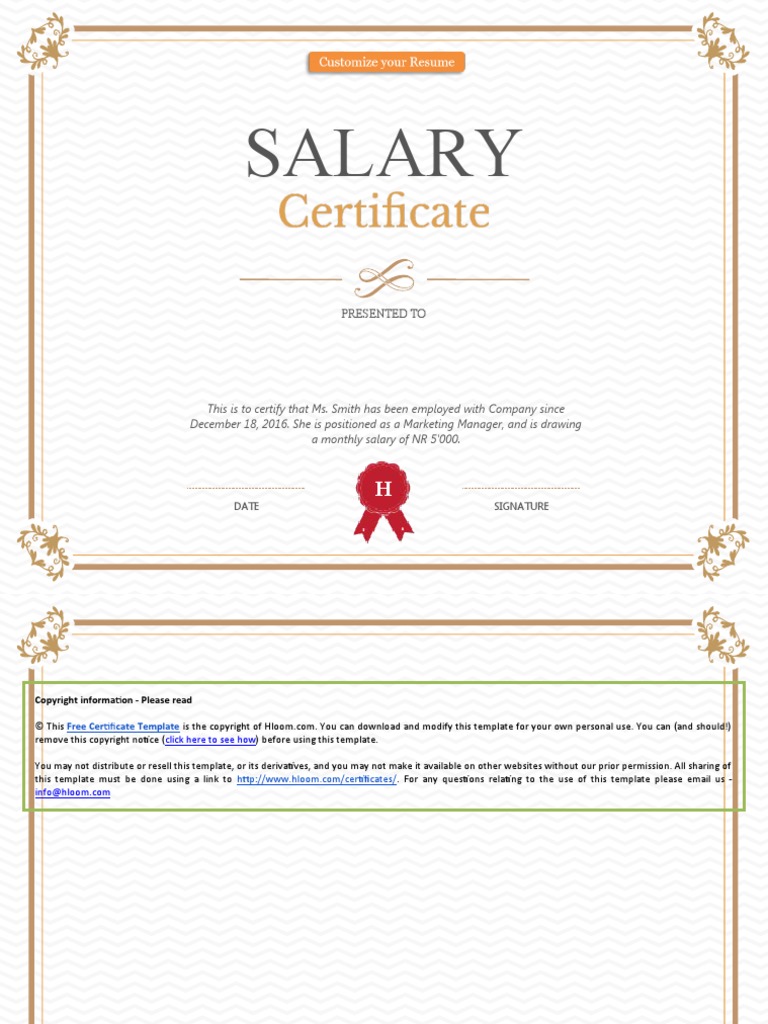 Customize your Resume

SALARY
Certificate

PRESENTED TO

This is to certify that Ms. Smith has been employed with Company since December 18, 2016. She is positioned as a Marketing Manager, and is drawing a monthly salary of NR 5'000.

DATE

H

SIGNATURE

Copyright information - Please read

© This Free Certificate Template is the copyright of Hloom.com. You can download and modify this template for your own personal use. You can (and should!) remove this copyright notice (click here to see how) before using this template.

You may not distribute or resell this template, or its derivatives, and you may not make it available on other websites without our prior permission. All sharing of this template must be done using a link to http://www.hloom.com/certificates/. For any questions relating to the use of this template please email us - info@hloom.com